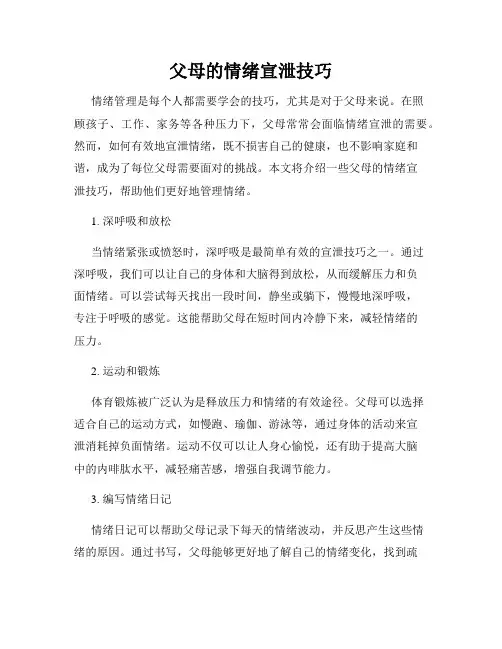 父母的情绪宣泄技巧

情绪管理是每个人都需要学会的技巧，尤其是对于父母来说。在照顾孩子、工作、家务等各种压力下，父母常常会面临情绪宣泄的需要。然而，如何有效地宣泄情绪，既不损害自己的健康，也不影响家庭和谐，成为了每位父母需要面对的挑战。本文将介绍一些父母的情绪宣泄技巧，帮助他们更好地管理情绪。

1. 深呼吸和放松

当情绪紧张或愤怒时，深呼吸是最简单有效的宣泄技巧之一。通过深呼吸，我们可以让自己的身体和大脑得到放松，从而缓解压力和负面情绪。可以尝试每天找出一段时间，静坐或躺下，慢慢地深呼吸，专注于呼吸的感觉。这能帮助父母在短时间内冷静下来，减轻情绪的压力。

2. 运动和锻炼

体育锻炼被广泛认为是释放压力和情绪的有效途径。父母可以选择适合自己的运动方式，如慢跑、瑜伽、游泳等，通过身体的活动来宣泄消耗掉负面情绪。运动不仅可以让人身心愉悦，还有助于提高大脑中的内啡肽水平，减轻痛苦感，增强自我调节能力。

3. 编写情绪日记

情绪日记可以帮助父母记录下每天的情绪波动，并反思产生这些情绪的原因。通过书写，父母能够更好地了解自己的情绪变化，找到疏